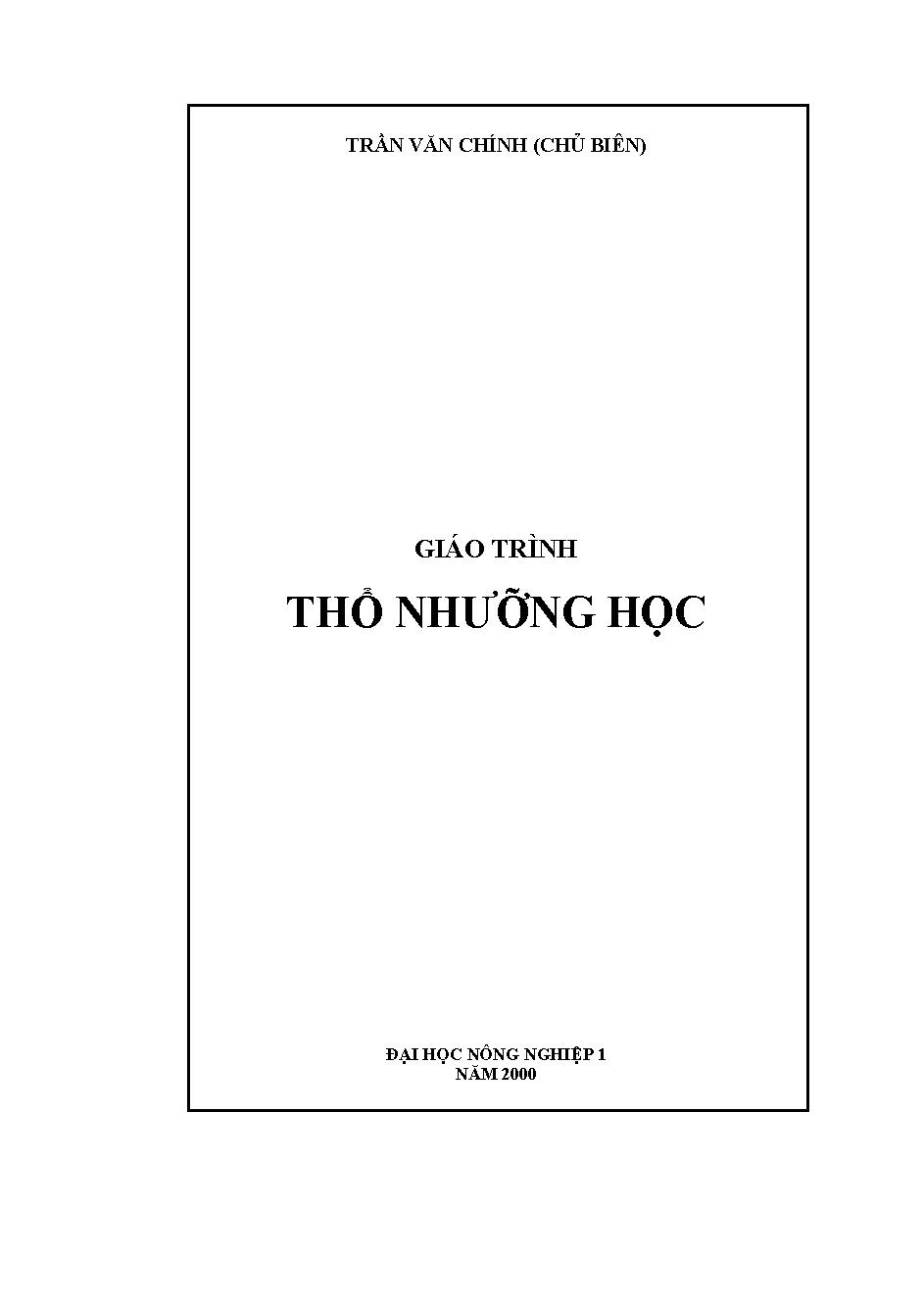 TRẦN VĂN CHÍNH (CHỦ BIÊN)

GIÁO TRÌNH

THỔ NHƯỠNG HỌC

ĐẠI HỌC NÔNG NGHIỆP 1
NĂM 2000